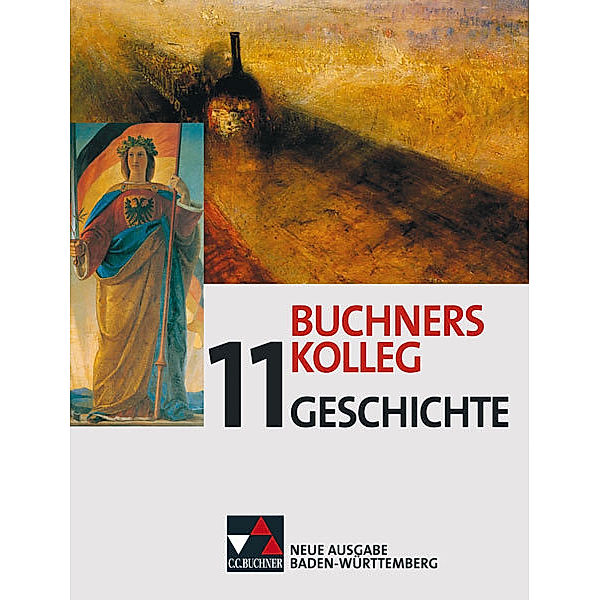 BUCHNERS KOLLEG

11 GESCHICHTE

C.C.BUCHNER

NEUE AUSGABE BADEN-WÜRTTEMBERG